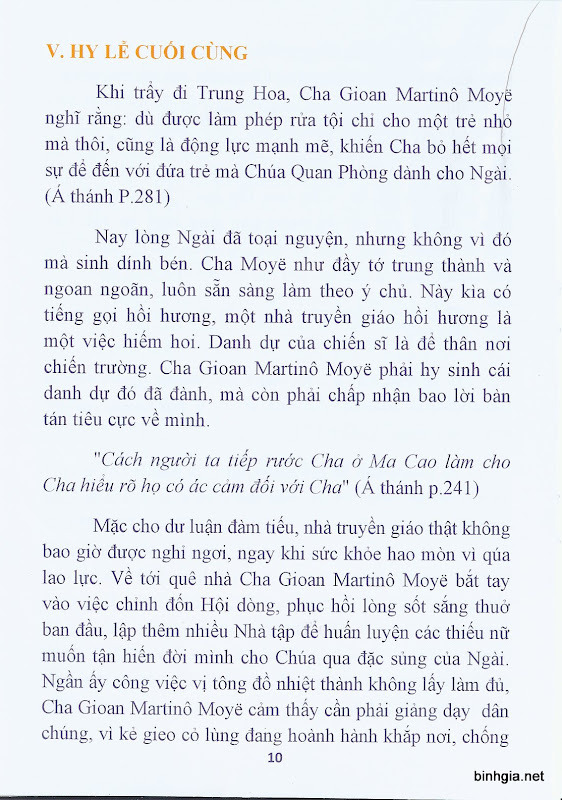 V. HY LỄ CUỐI CÙNG

Khi trẩy đi Trung Hoa, Cha Gioan Martinô Moyë nghĩ rằng: dù được làm phép rửa tội chỉ cho một trẻ nhỏ mà thôi, cũng là động lực mạnh mẽ, khiến Cha bỏ hết mọi sự để đến với đứa trẻ mà Chúa Quan Phòng dành cho Ngài. (Á thánh P.281)

Nay lòng Ngài đã toại nguyện, nhưng không vì đó mà sinh dính bén. Cha Moyë như đầy tớ trung thành và ngoan ngoãn, luôn sẵn sàng làm theo ý chủ. Này kìa có tiếng gọi hồi hương, một nhà truyền giáo hồi hương là một việc hiếm hoi. Danh dự của chiến sĩ là để thân nơi chiến trường. Cha Gioan Martinô Moyë phải hy sinh cái danh dự đó đã đành, mà còn phải chấp nhận bao lời bàn tán tiêu cực về mình.

"Cách người ta tiếp rước Cha ở Ma Cao làm cho Cha hiểu rõ họ có ác cảm đối với Cha" (Á thánh p.241)

Mặc cho dư luận đàm tiếu, nhà truyền giáo thật không bao giờ được nghỉ ngơi, ngay khi sức khỏe hao mòn vì qúa lao lực. Về tới quê nhà Cha Gioan Martinô Moyë bắt tay vào việc chỉnh đốn Hội dòng, phục hồi lòng sốt sắng thuở ban đầu, lập thêm nhiều Nhà tập để huấn luyện các thiếu nữ muốn tận hiến đời mình cho Chúa qua đặc sủng của Ngài. Ngần ấy công việc vị tông đồ nhiệt thành không lấy làm đủ, Cha Gioan Martinô Moyë cảm thấy cần phải giảng dạy dân chúng, vì kẻ gieo cỏ lùng đang hoành hành khắp nơi, chống

10

binhgia.net